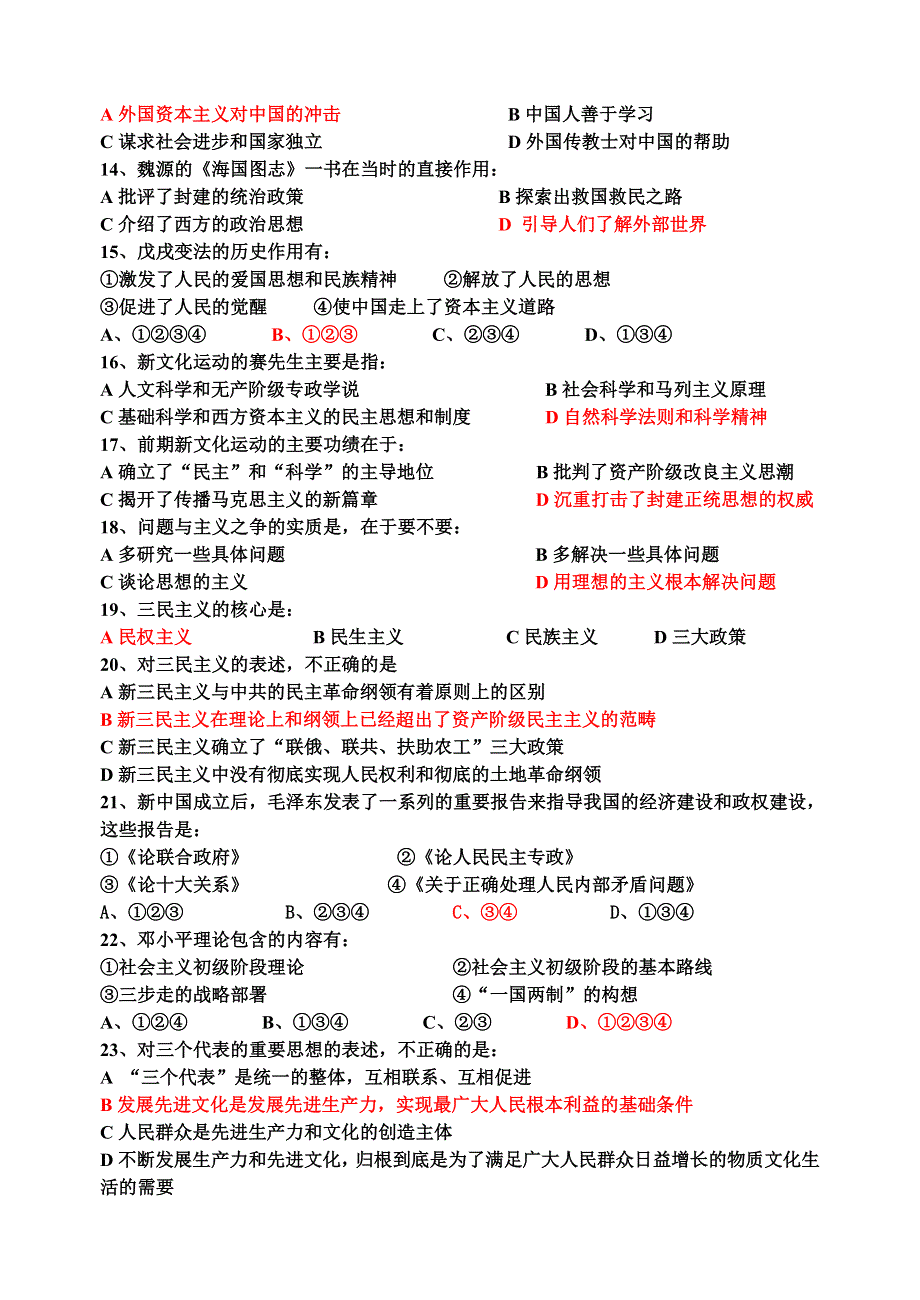 A 外国资本主义对中国的冲击　　B 中国人善于学习
C 谋求社会进步和国家独立　　D 外国传教士对中国的帮助
14、魏源的《海国图志》一书在当时的直接作用：
A 批评了封建的统治政策　　B 探索出救国救民之路
C 介绍了西方的政治思想　　D 引导人们了解外部世界
15、戊戌变法的历史作用有：
①激发了人民的爱国思想和民族精神　　②解放了人民的思想
③促进了人民的觉醒　　④使中国走上了资本主义道路
A、①②③④　　B、①②③　　C、②③④　　D、①③④
16、新文化运动的赛先生主要是指：
A 人文科学和无产阶级专政学说　　B 社会科学和马列主义原理
C 基础科学和西方资本主义的民主思想和制度　　D 自然科学法则和科学精神
17、前期新文化运动的主要功绩在于：
A 确立了“民主”和“科学”的主导地位　　B 批判了资产阶级改良主义思潮
C 揭开了传播马克思主义的新篇章　　D 沉重打击了封建正统思想的权威
18、问题与主义之争的实质是，在于要不要：
A 多研究一些具体问题　　B 多解决一些具体问题
C 谈论思想的主义　　D 用理想的主义根本解决问题
19、三民主义的核心是：
A 民权主义　　B 民生主义　　C 民族主义　　D 三大政策
20、对三民主义的表述，不正确的是
A 新三民主义与中共的民主革命纲领有着原则上的区别
B 新三民主义在理论上和纲领上已经超出了资产阶级民主主义的范畴
C 新三民主义确立了“联俄、联共、扶助农工”三大政策
D 新三民主义中没有彻底实现人民权利和彻底的土地革命纲领
21、新中国成立后，毛泽东发表了一系列的重要报告来指导我国的经济建设和政权建设，这些报告是：
①《论联合政府》　　②《论人民民主专政》
③《论十大关系》　　④《关于正确处理人民内部矛盾问题》
A、①②③　　B、②③④　　C、③④　　D、①③④
22、邓小平理论包含的内容有：
①社会主义初级阶段理论　　②社会主义初级阶段的基本路线
③三步走的战略部署　　④“一国两制”的构想
A、①②④　　B、①③④　　C、②③　　D、①②③④
23、对三个代表的重要思想的表述，不正确的是：
A “三个代表”是统一的整体，互相联系、互相促进
B 发展先进文化是发展先进生产力，实现最广大人民根本利益的基础条件
C 人民群众是先进生产力和文化的创造主体
D 不断发展生产力和先进文化，归根到底是为了满足广大人民群众日益增长的物质文化生活的需要